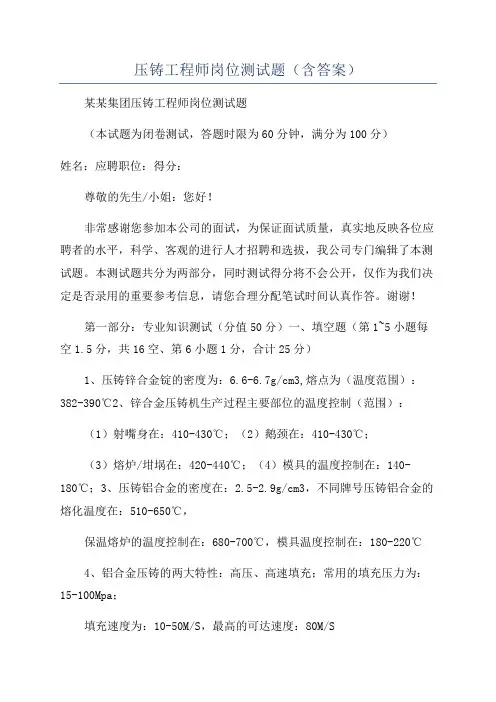 压铸工程师岗位测试题（含答案）

某某集团压铸工程师岗位测试题

（本试题为闭卷测试，答题时限为60分钟，满分为100分）

姓名：应聘职位：得分：

尊敬的先生/小姐：您好！

非常感谢您参加本公司的面试，为保证面试质量，真实地反映各位应聘者的水平，科学、客观的进行人才招聘和选拔，我公司专门编辑了本测试题。本测试题共分为两部分，同时测试得分将不会公开，仅作为我们决定是否录用的重要参考信息，请您合理分配笔试时间认真作答。谢谢！

第一部分：专业知识测试（分值50分）一、填空题（第1~5小题每空1.5分，共16空、第6小题1分，合计25分）

1、压铸锌合金锭的密度为：6.6-6.7g/cm3,熔点为（温度范围）：382-390℃2、锌合金压铸机生产过程主要部位的温度控制（范围）：

（1）射嘴身在：410-430℃；（2）鹅颈在：410-430℃；

（3）熔炉/坩埚在：420-440℃；（4）模具的温度控制在：140-180℃；3、压铸铝合金的密度在：2.5-2.9g/cm3，不同牌号压铸铝合金的熔化温度在：510-650℃，

保温熔炉的温度控制在：680-700℃，模具温度控制在：180-220℃

4、铝合金压铸的两大特性：高压、高速填充；常用的填充压力为：15-100Mpa；

填充速度为：10-50M/S，最高的可达速度：80M/S